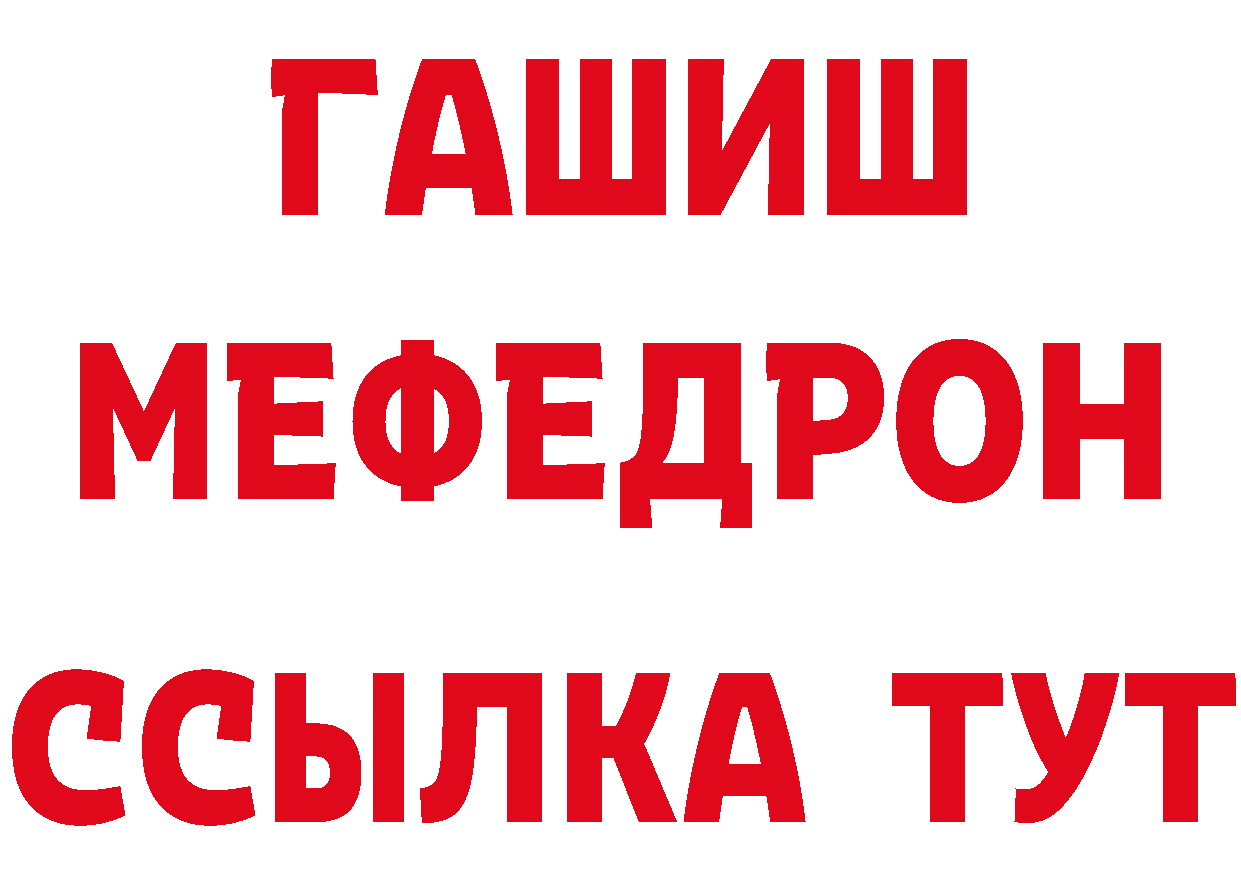 ГАШИШ
МЕФЕДРОН
ССЫЛКА ТУТ